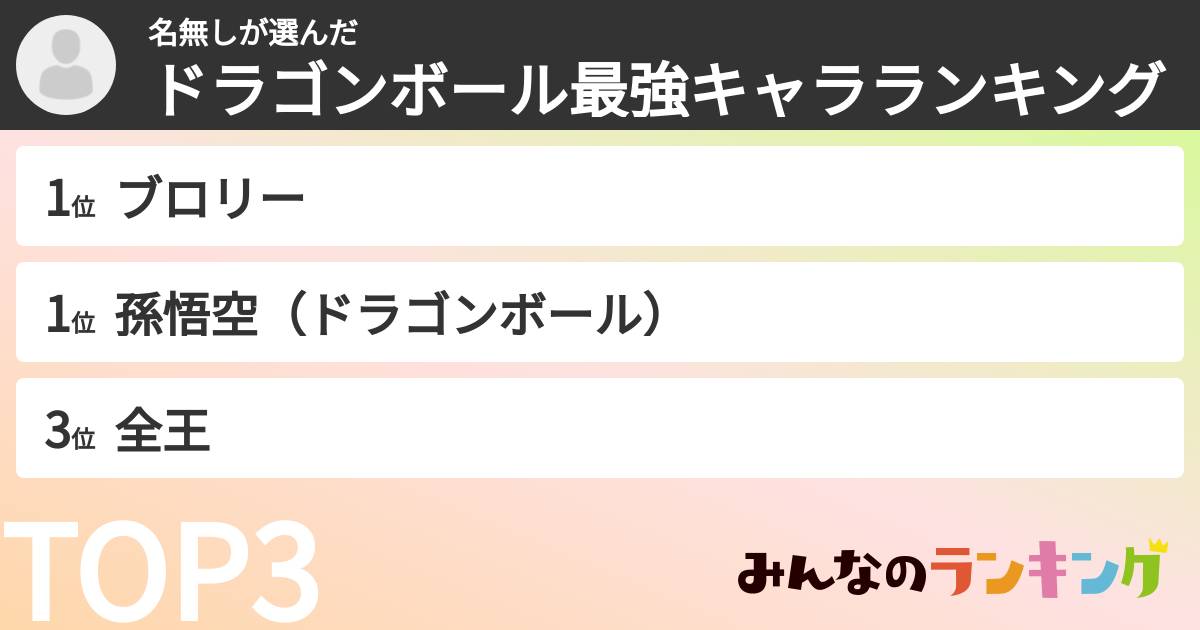 名無しが選んだ
ドラゴンボール最強キャラランキング

1位 ブロリー

1位 孫悟空（ドラゴンボール）

3位 全王

TOP3

みんなのランキング